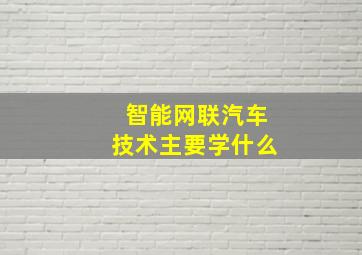 智能网联汽车
技术主要学什么